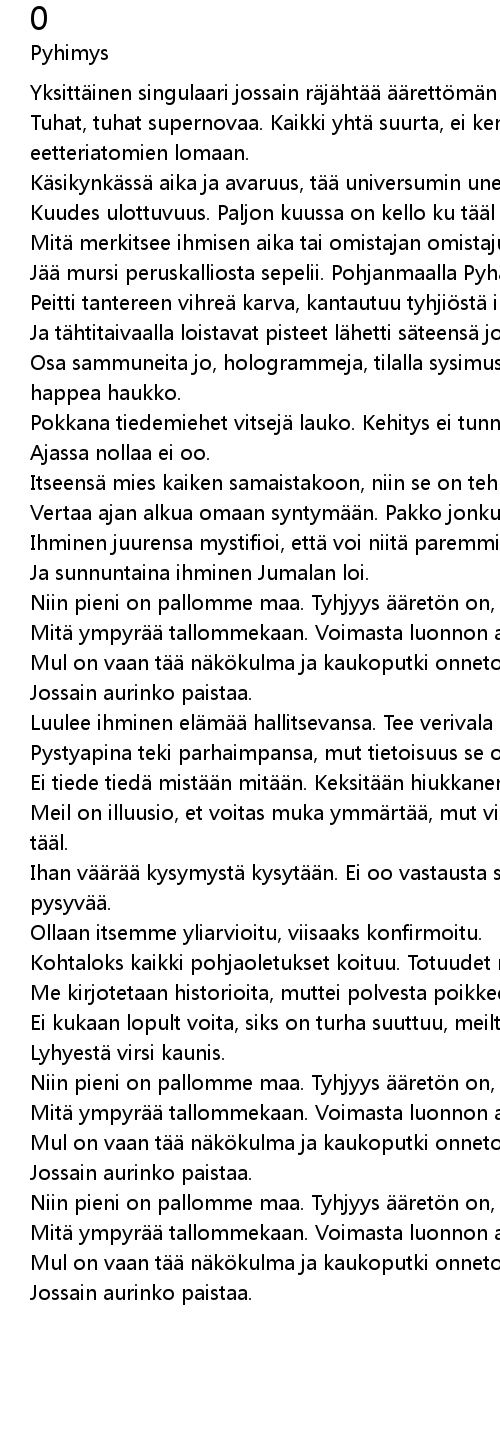 0
Pyhimys

Yksittäinen singulaari jossain räjähtää äärettömän
Tuhat, tuhat supernovaa. Kaikki yhtä suurta, ei ker
eetteriatomien lomaan.
Käsikynkässä aika ja avaruus, tää universumin une
Kuudes ulottuvuus. Paljon kuussa on kello ku tääl
Mitä merkitsee ihmisen aika tai omistajan omistaju
Jää mursi peruskalliosta sepelii. Pohjanmaalla Pyh
Peitti tantereen vihreä karva, kantautuu tyhjiöstä i
Ja tähtitaivaalla loistavat pisteet lähetti säteensä jo
Osa sammuneita jo, hologrammeja, tilalla sysimus
happea haukko.
Pokkana tiedemiehet vitsejä lauko. Kehitys ei tunn
Ajassa nollaa ei oo.
Itseensä mies kaiken samaistakoon, niin se on teh
Vertaa ajan alkua omaan syntymään. Pakko jonku
Ihminen juurensa mystifioi, että voi niitä paremmi
Ja sunnuntaina ihminen Jumalan loi.
Niin pieni on pallomme maa. Tyhjyys ääretön on,
Mitä ympyrää tallommekaan. Voimasta luonnon a
Mul on vaan tää näkökulma ja kaukoputki onneto
Jossain aurinko paistaa.
Luulee ihminen elämää hallitsevansa. Tee verivala
Pystyapina teki parhaimpansa, mut tietoisuus se o
Ei tiede tiedä mistään mitään. Keksitään hiukkaner
Meil on illuusio, et voitas muka ymmärtää, mut vi
tääl.
Ihan väärää kysymystä kysytään. Ei oo vastausta s
pysyvää.
Ollaan itsemme yliarvioitu, viisaaks konfirmoitu.
Kohtaloks kaikki pohjaoletukset koituu. Totuudet r
Me kirjotetaan historioita, muttei polvesta poikkec
Ei kukaan lopult voita, siks on turha suuttuu, meilt
Lyhyestä virsi kaunis.
Niin pieni on pallomme maa. Tyhjyys ääretön on,
Mitä ympyrää tallommekaan. Voimasta luonnon a
Mul on vaan tää näkökulma ja kaukoputki onneto
Jossain aurinko paistaa.
Niin pieni on pallomme maa. Tyhjyys ääretön on,
Mitä ympyrää tallommekaan. Voimasta luonnon a
Mul on vaan tää näkökulma ja kaukoputki onneto
Jossain aurinko paistaa.